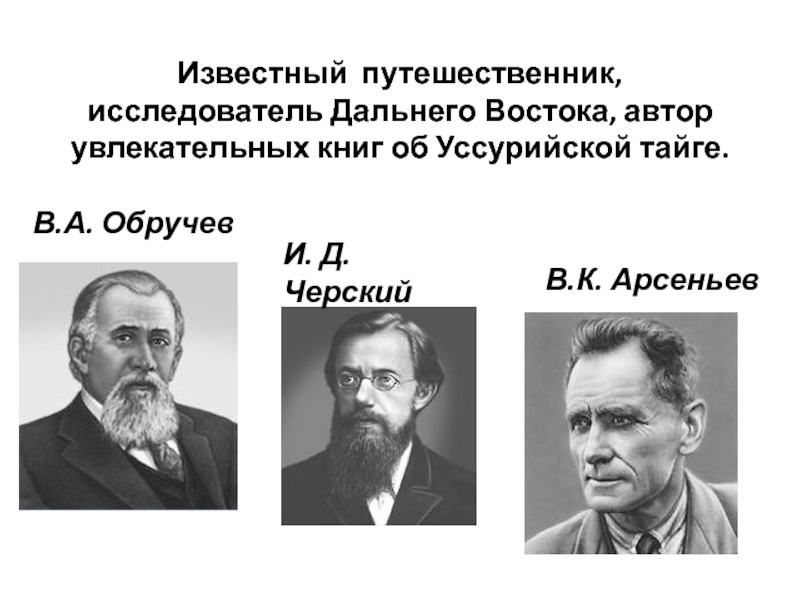 Известный путешественник, исследователь Дальнего Востока, автор увлекательных книг об Уссурийской тайге.

В.А. Обручев

И. Д. Черский

В.К. Арсеньев